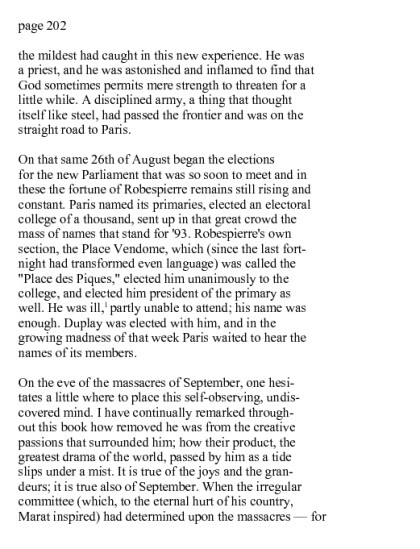 page 202

the mildest had caught in this new experience. He was a priest, and he was astonished and inflamed to find that God sometimes permits mere strength to threaten for a little while. A disciplined army, a thing that thought itself like steel, had passed the frontier and was on the straight road to Paris.

On that same 26th of August began the elections for the new Parliament that was so soon to meet and in these the fortune of Robespierre remains still rising and constant. Paris named its primaries, elected an electoral college of a thousand, sent up in that great crowd the mass of names that stand for '93. Robespierre's own section, the Place Vendome, which (since the last fortnight had transformed even language) was called the "Place des Piques," elected him unanimously to the college, and elected him president of the primary as well. He was ill,$^1$ partly unable to attend; his name was enough. Duplay was elected with him, and in the growing madness of that week Paris waited to hear the names of its members.

On the eve of the massacres of September, one hesitates a little where to place this self-observing, undiscovered mind. I have continually remarked throughout this book how removed he was from the creative passions that surrounded him; how their product, the greatest drama of the world, passed by him as a tide slips under a mist. It is true of the joys and the grandeurs; it is true also of September. When the irregular committee (which, to the eternal hurt of his country, Marat inspired) had determined upon the massacres — for